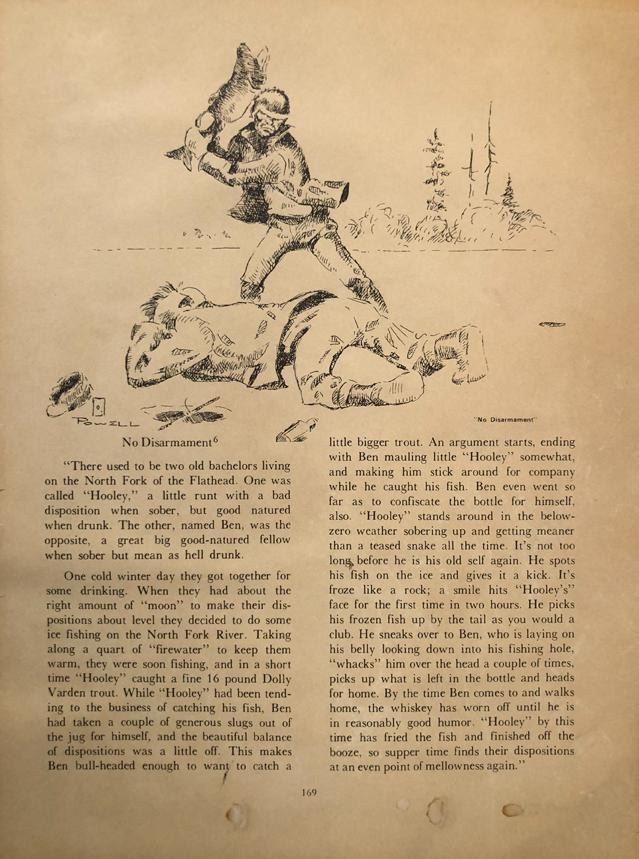 POWELL

"No Disarmament"

No Disarmament$^6$

"There used to be two old bachelors living on the North Fork of the Flathead. One was called "Hooley," a little runt with a bad disposition when sober, but good natured when drunk. The other, named Ben, was the opposite, a great big good-natured fellow when sober but mean as hell drunk.

One cold winter day they got together for some drinking. When they had about the right amount of "moon" to make their dispositions about level they decided to do some ice fishing on the North Fork River. Taking along a quart of "firewater" to keep them warm, they were soon fishing, and in a short time "Hooley" caught a fine 16 pound Dolly Varden trout. While "Hooley" had been tending to the business of catching his fish, Ben had taken a couple of generous slugs out of the jug for himself, and the beautiful balance of dispositions was a little off. This makes Ben bull-headed enough to want to catch a little bigger trout. An argument starts, ending with Ben mauling little "Hooley" somewhat, and making him stick around for company while he caught his fish. Ben even went so far as to confiscate the bottle for himself, also. "Hooley" stands around in the below-zero weather sobering up and getting meaner than a teased snake all the time. It's not too long before he is his old self again. He spots his fish on the ice and gives it a kick. It's froze like a rock; a smile hits "Hooley's" face for the first time in two hours. He picks his frozen fish up by the tail as you would a club. He sneaks over to Ben, who is laying on his belly looking down into his fishing hole, "whacks" him over the head a couple of times, picks up what is left in the bottle and heads for home. By the time Ben comes to and walks home, the whiskey has worn off until he is in reasonably good humor. "Hooley" by this time has fried the fish and finished off the booze, so supper time finds their dispositions at an even point of mellowness again."

169